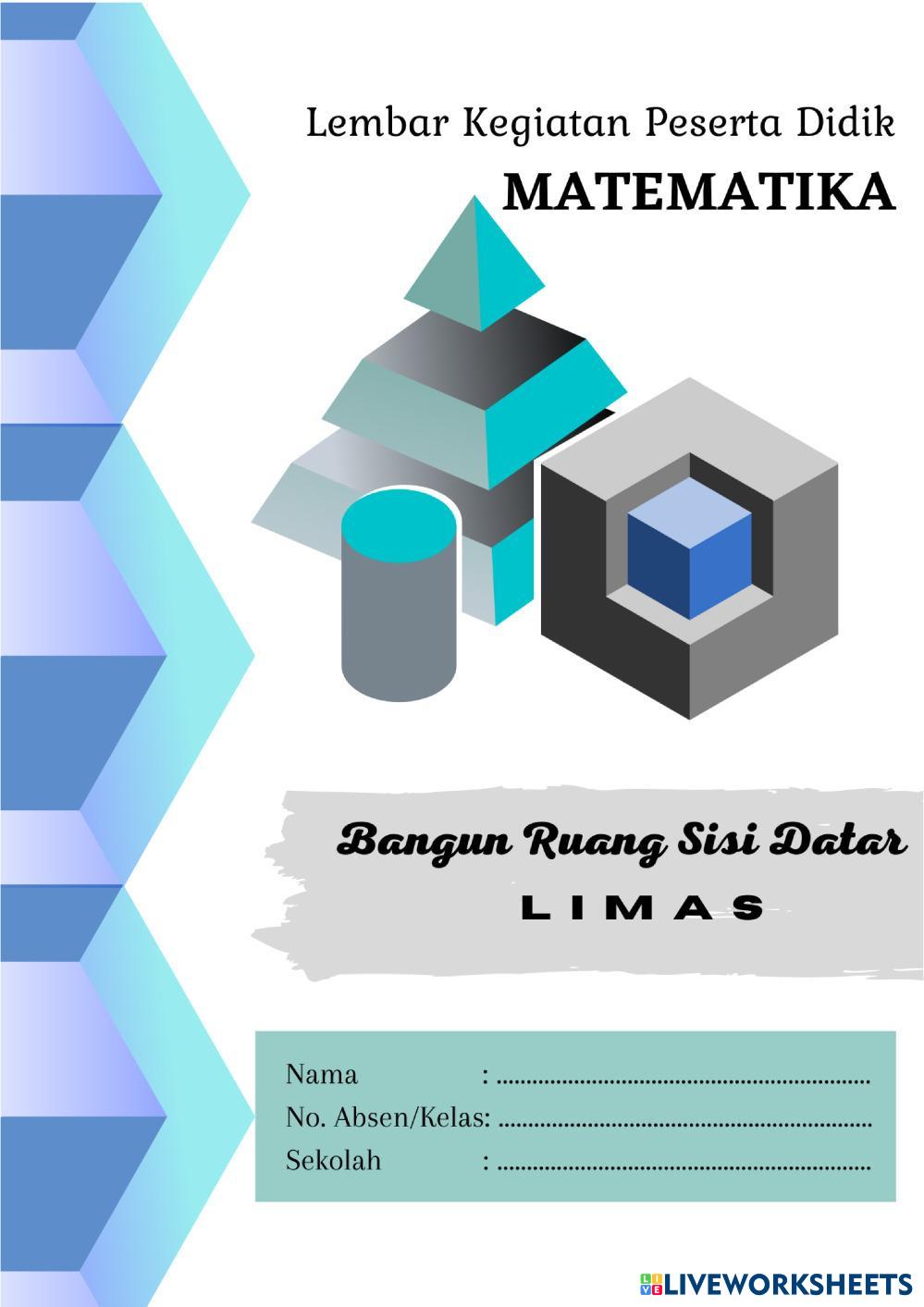 Lembar Kegiatan Peserta Didik

MATEMATIKA

Bangun Ruang Sisi Datar

LIMAS

Nama : ____
No. Absen/Kelas: ____
Sekolah : ____

LIVEWORKSHEETS